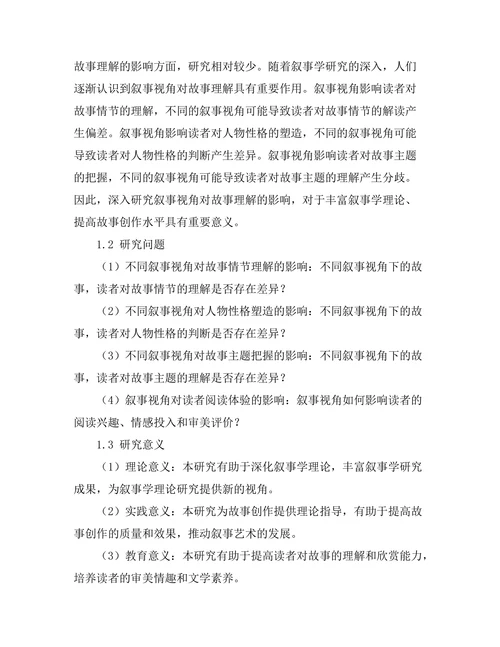 故事理解的影响方面，研究相对较少。随着叙事学研究的深入，人们逐渐认识到叙事视角对故事理解具有重要作用。叙事视角影响读者对故事情节的理解，不同的叙事视角可能导致读者对故事情节的解读产生偏差。叙事视角影响读者对人物性格的塑造，不同的叙事视角可能导致读者对人物性格的判断产生差异。叙事视角影响读者对故事主题的把握，不同的叙事视角可能导致读者对故事主题的理解产生分歧。因此，深入研究叙事视角对故事理解的影响，对于丰富叙事学理论、提高故事创作水平具有重要意义。

1.2 研究问题

（1）不同叙事视角对故事情节理解的影响：不同叙事视角下的故事，读者对故事情节的理解是否存在差异？

（2）不同叙事视角对人物性格塑造的影响：不同叙事视角下的故事，读者对人物性格的判断是否存在差异？

（3）不同叙事视角对故事主题把握的影响：不同叙事视角下的故事，读者对故事主题的理解是否存在差异？

（4）叙事视角对读者阅读体验的影响：叙事视角如何影响读者的阅读兴趣、情感投入和审美评价？

1.3 研究意义

（1）理论意义：本研究有助于深化叙事学理论，丰富叙事学研究成果，为叙事学理论研究提供新的视角。

（2）实践意义：本研究为故事创作提供理论指导，有助于提高故事创作的质量和效果，推动叙事艺术的发展。

（3）教育意义：本研究有助于提高读者对故事的理解和欣赏能力，培养读者的审美情趣和文学素养。